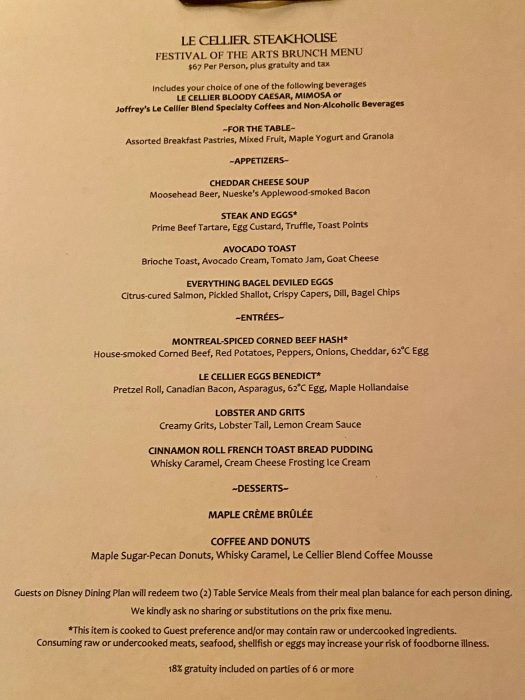 LE CELLIER STEAKHOUSE
FESTIVAL OF THE ARTS BRUNCH MENU
$67 Per Person, plus gratuity and tax

Includes your choice of one of the following beverages
LE CELLIER BLOODY CAESAR, MIMOSA or
Joffrey's Le Cellier Blend Specialty Coffees and Non-Alcoholic Beverages

~FOR THE TABLE~
Assorted Breakfast Pastries, Mixed Fruit, Maple Yogurt and Granola

~APPETIZERS~

CHEDDAR CHEESE SOUP
Moosehead Beer, Nueske's Applewood-smoked Bacon

STEAK AND EGGS*
Prime Beef Tartare, Egg Custard, Truffle, Toast Points

AVOCADO TOAST
Brioche Toast, Avocado Cream, Tomato Jam, Goat Cheese

EVERYTHING BAGEL DEVILED EGGS
Citrus-cured Salmon, Pickled Shallot, Crispy Capers, Dill, Bagel Chips

~ENTRÉES~

MONTREAL-SPICED CORNED BEEF HASH*
House-smoked Corned Beef, Red Potatoes, Peppers, Onions, Cheddar, 62°C Egg

LE CELLIER EGGS BENEDICT*
Pretzel Roll, Canadian Bacon, Asparagus, 62°C Egg, Maple Hollandaise

LOBSTER AND GRITS
Creamy Grits, Lobster Tail, Lemon Cream Sauce

CINNAMON ROLL FRENCH TOAST BREAD PUDDING
Whisky Caramel, Cream Cheese Frosting Ice Cream

~DESSERTS~

MAPLE CRÈME BRÛLÉE

COFFEE AND DONUTS
Maple Sugar-Pecan Donuts, Whisky Caramel, Le Cellier Blend Coffee Mousse

Guests on Disney Dining Plan will redeem two (2) Table Service Meals from their meal plan balance for each person dining.

We kindly ask no sharing or substitutions on the prix fixe menu.

*This item is cooked to Guest preference and/or may contain raw or undercooked ingredients.
Consuming raw or undercooked meats, seafood, shellfish or eggs may increase your risk of foodborne illness.

18% gratuity included on parties of 6 or more